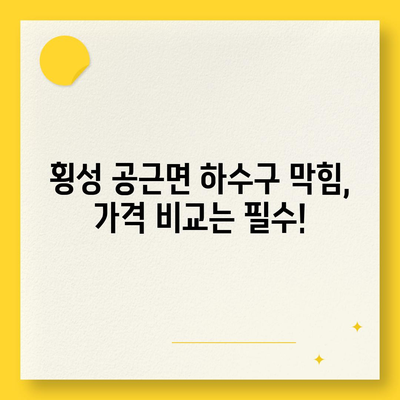 횡성 공근면 하수구 막힘,
가격 비교는 필수!